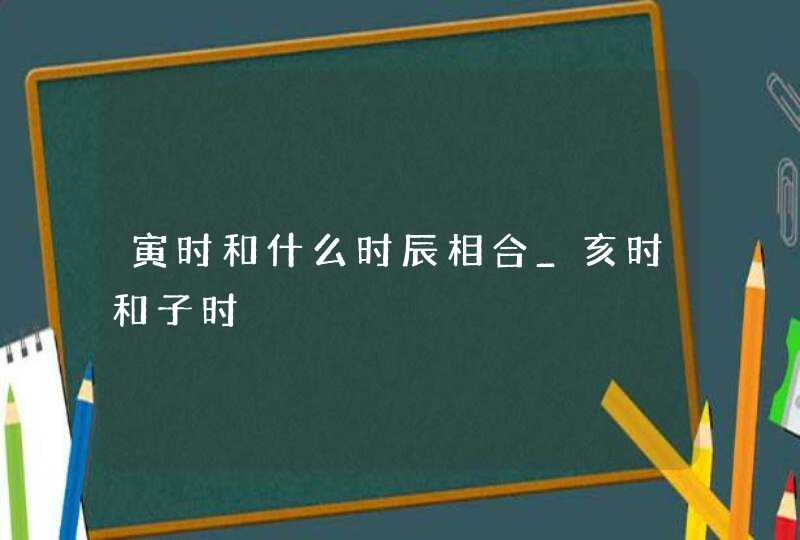 寅时和什么时辰相合_亥时和子时